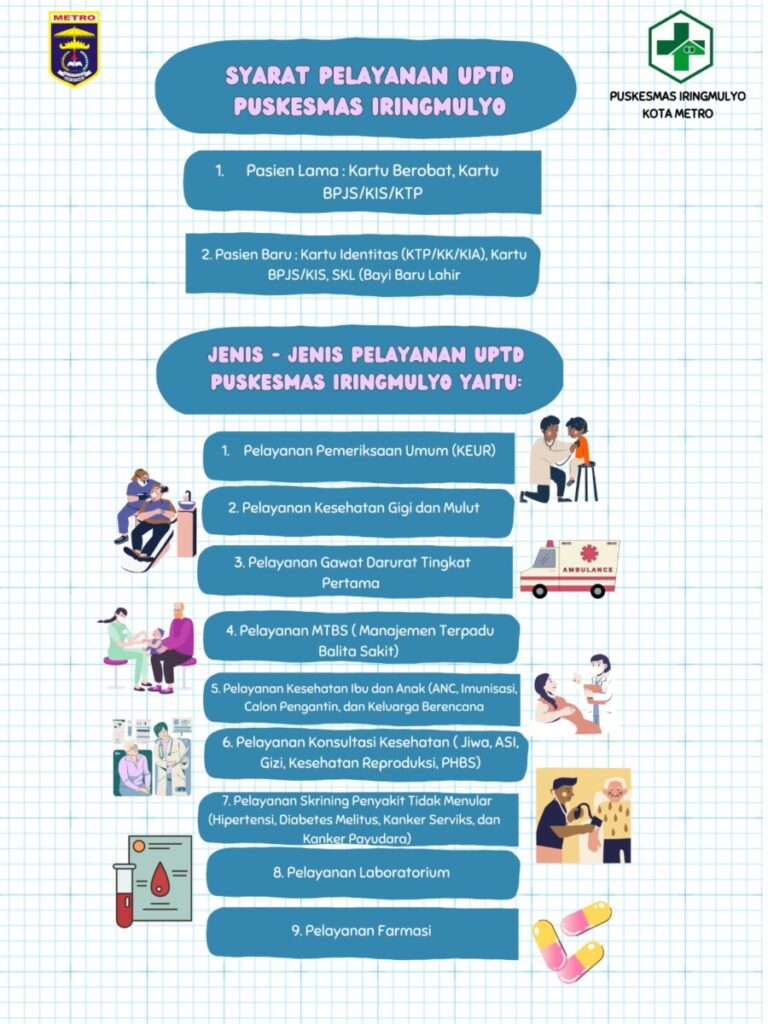 METRO

PUSKESMAS IRINGMULYO
KOTA METRO

SYARAT PELAYANAN UPTD PUSKESMAS IRINGMULYO

1. Pasien Lama : Kartu Berobat, Kartu BPJS/KIS/KTP

2. Pasien Baru : Kartu Identitas (KTP/KK/KIA), Kartu BPJS/KIS, SKL (Bayi Baru Lahir

JENIS - JENIS PELAYANAN UPTD PUSKESMAS IRINGMULYO YAITU:

1. Pelayanan Pemeriksaan Umum (KEUR)

2. Pelayanan Kesehatan Gigi dan Mulut

3. Pelayanan Gawat Darurat Tingkat Pertama

AMBULANCE

4. Pelayanan MTBS ( Manajemen Terpadu Balita Sakit)

5. Pelayanan Kesehatan Ibu dan Anak (ANC, Imunisasi, Calon Pengantin, dan Keluarga Berencana

6. Pelayanan Konsultasi Kesehatan ( Jiwa, ASI, Gizi, Kesehatan Reproduksi, PHBS)

7. Pelayanan Skrining Penyakit Tidak Menular (Hipertensi, Diabetes Melitus, Kanker Serviks, dan Kanker Payudara)

8. Pelayanan Laboratorium

9. Pelayanan Farmasi